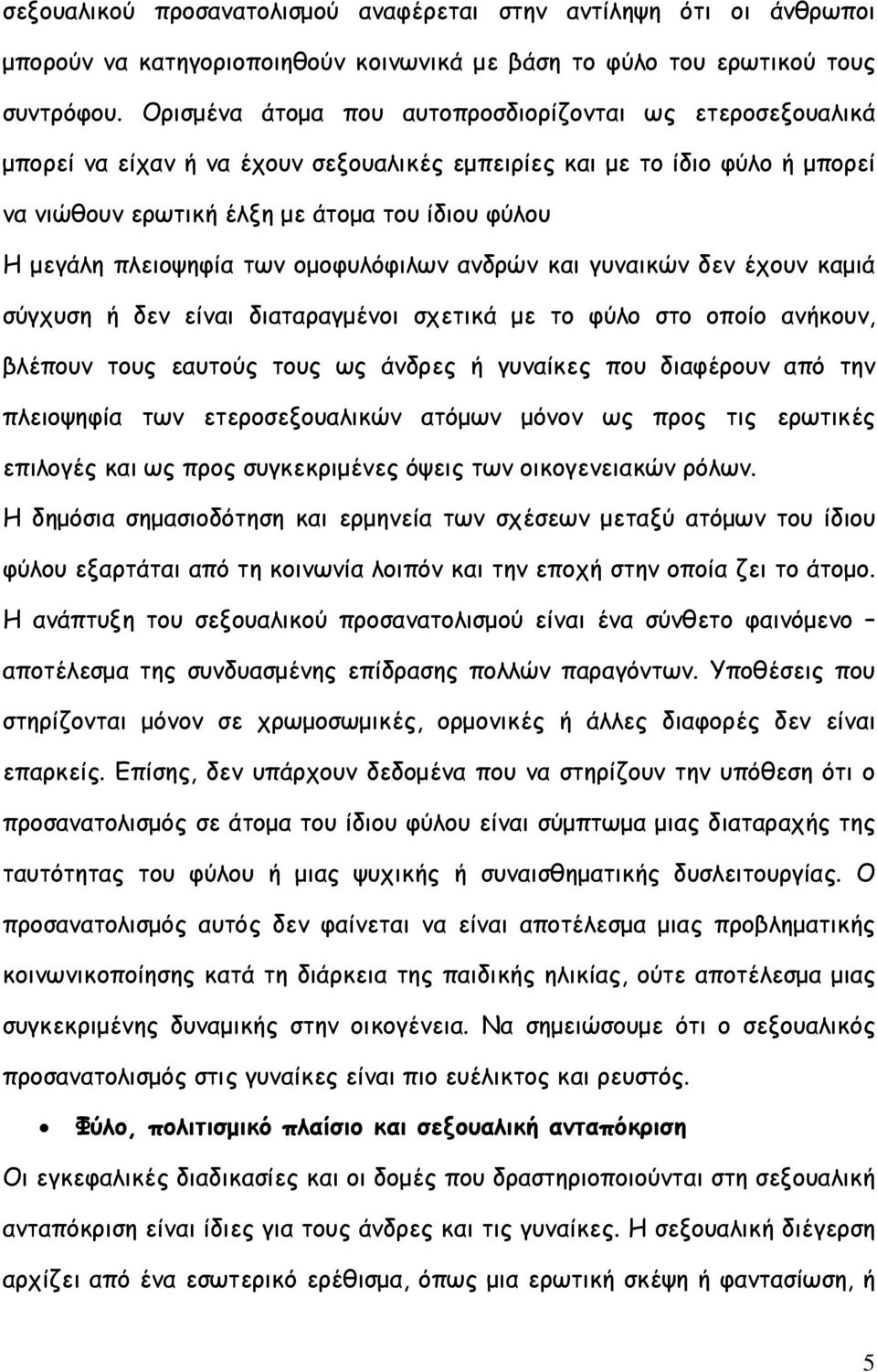 σεξουαλικού προσανατολισμού αναφέρεται στην αντίληψη ότι οι άνθρωποι μπορούν να κατηγοριοποιηθούν κοινωνικά με βάση το φύλο του ερωτικού τους συντρόφου. Ορισμένα άτομα που αυτοπροσδιορίζονται ως ετεροσεξουαλικά μπορεί να είχαν ή να έχουν σεξουαλικές εμπειρίες και με το ίδιο φύλο ή μπορεί να νιώθουν ερωτική έλξη με άτομα του ίδιου φύλου

Η μεγάλη πλειοψηφία των ομοφυλόφιλων ανδρών και γυναικών δεν έχουν καμιά σύγχυση ή δεν είναι διαταραγμένοι σχετικά με το φύλο στο οποίο ανήκουν, βλέπουν τους εαυτούς τους ως άνδρες ή γυναίκες που διαφέρουν από την πλειοψηφία των ετεροσεξουαλικών ατόμων μόνον ως προς τις ερωτικές επιλογές και ως προς συγκεκριμένες όψεις των οικογενειακών ρόλων.

Η δημόσια σημασιοδότηση και ερμηνεία των σχέσεων μεταξύ ατόμων του ίδιου φύλου εξαρτάται από τη κοινωνία λοιπόν και την εποχή στην οποία ζει το άτομο.

Η ανάπτυξη του σεξουαλικού προσανατολισμού είναι ένα σύνθετο φαινόμενο – αποτέλεσμα της συνδυασμένης επίδρασης πολλών παραγόντων. Υποθέσεις που στηρίζονται μόνον σε χρωμοσωμικές, ορμονικές ή άλλες διαφορές δεν είναι επαρκείς. Επίσης, δεν υπάρχουν δεδομένα που να στηρίζουν την υπόθεση ότι ο προσανατολισμός σε άτομα του ίδιου φύλου είναι σύμπτωμα μιας διαταραχής της ταυτότητας του φύλου ή μιας ψυχικής ή συναισθηματικής δυσλειτουργίας. Ο προσανατολισμός αυτός δεν φαίνεται να είναι αποτέλεσμα μιας προβληματικής κοινωνικοποίησης κατά τη διάρκεια της παιδικής ηλικίας, ούτε αποτέλεσμα μιας συγκεκριμένης δυναμικής στην οικογένεια. Να σημειώσουμε ότι ο σεξουαλικός προσανατολισμός στις γυναίκες είναι πιο ευέλικτος και ρευστός.

• Φύλο, πολιτισμικό πλαίσιο και σεξουαλική ανταπόκριση

Οι εγκεφαλικές διαδικασίες και οι δομές που δραστηριοποιούνται στη σεξουαλική ανταπόκριση είναι ίδιες για τους άνδρες και τις γυναίκες. Η σεξουαλική διέγερση αρχίζει από ένα εσωτερικό ερέθισμα, όπως μια ερωτική σκέψη ή φαντασίωση, ή

5